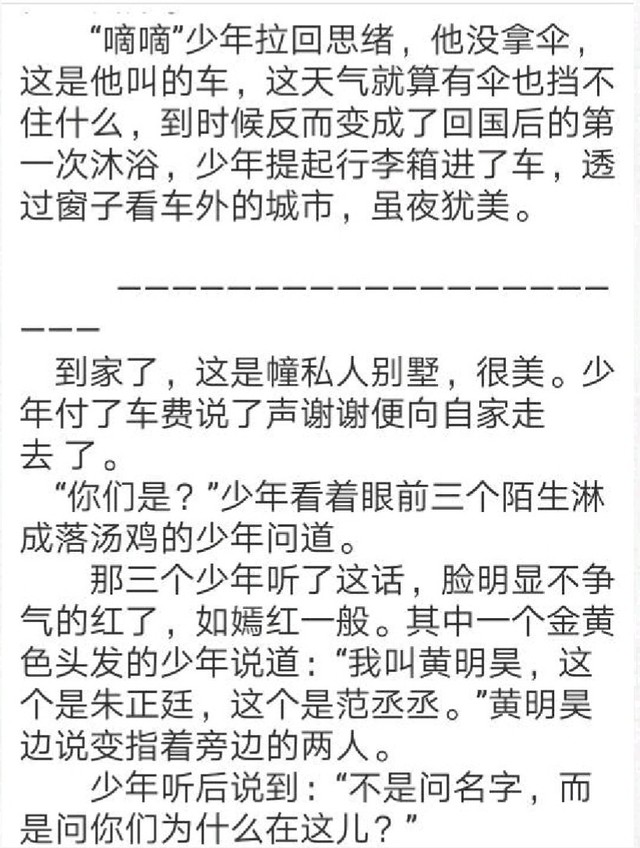 “嘀嘀”少年拉回思绪，他没拿伞，这是他叫的车，这天气就算有伞也挡不住什么，到时候反而变成了回国后的第一次沐浴，少年提起行李箱进了车，透过窗子看车外的城市，虽夜犹美。

————————————————————————

到家了，这是幢私人别墅，很美。少年付了车费说了声谢谢便向自家走去 了。

“你们是？”少年看着眼前三个陌生淋成落汤鸡的少年问道。

那三个少年听了这话，脸明显不争气的红了，如嫣红一般。其中一个金黄色头发的少年说道：“我叫黄明昊，这个是朱正廷，这个是范丞丞。”黄明昊边说变指着旁边的两人。

少年听后说到：“不是问名字，而是问你们为什么在这儿？”